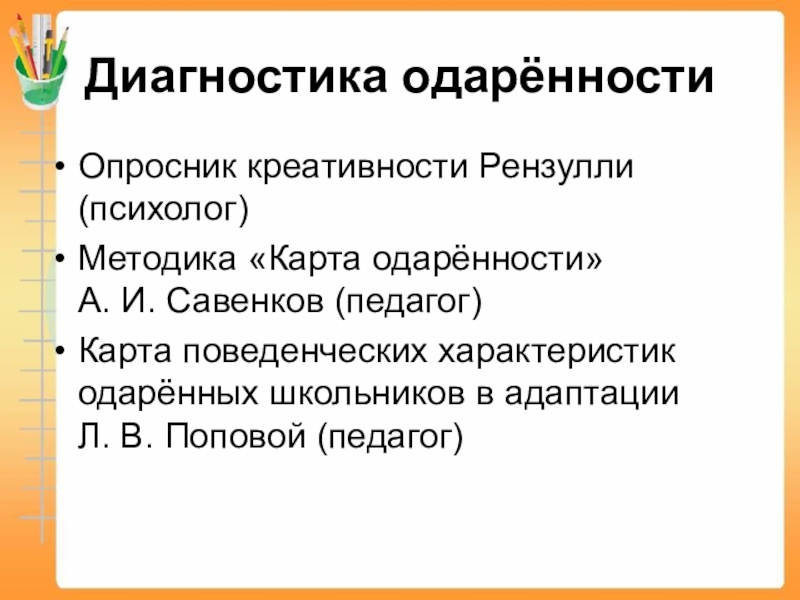 Диагностика одарённости

• Опросник креативности Рензулли (психолог)
• Методика «Карта одарённости» А. И. Савенков (педагог)
• Карта поведенческих характеристик одарённых школьников в адаптации Л. В. Поповой (педагог)